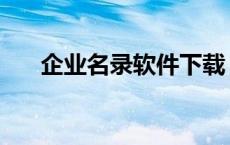 企业名录软件下载